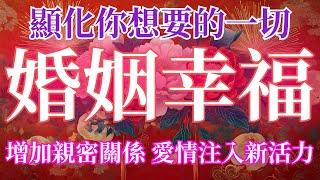 顯化你想要的一切

婚姻幸福

增加親密關係 愛情注入新活力